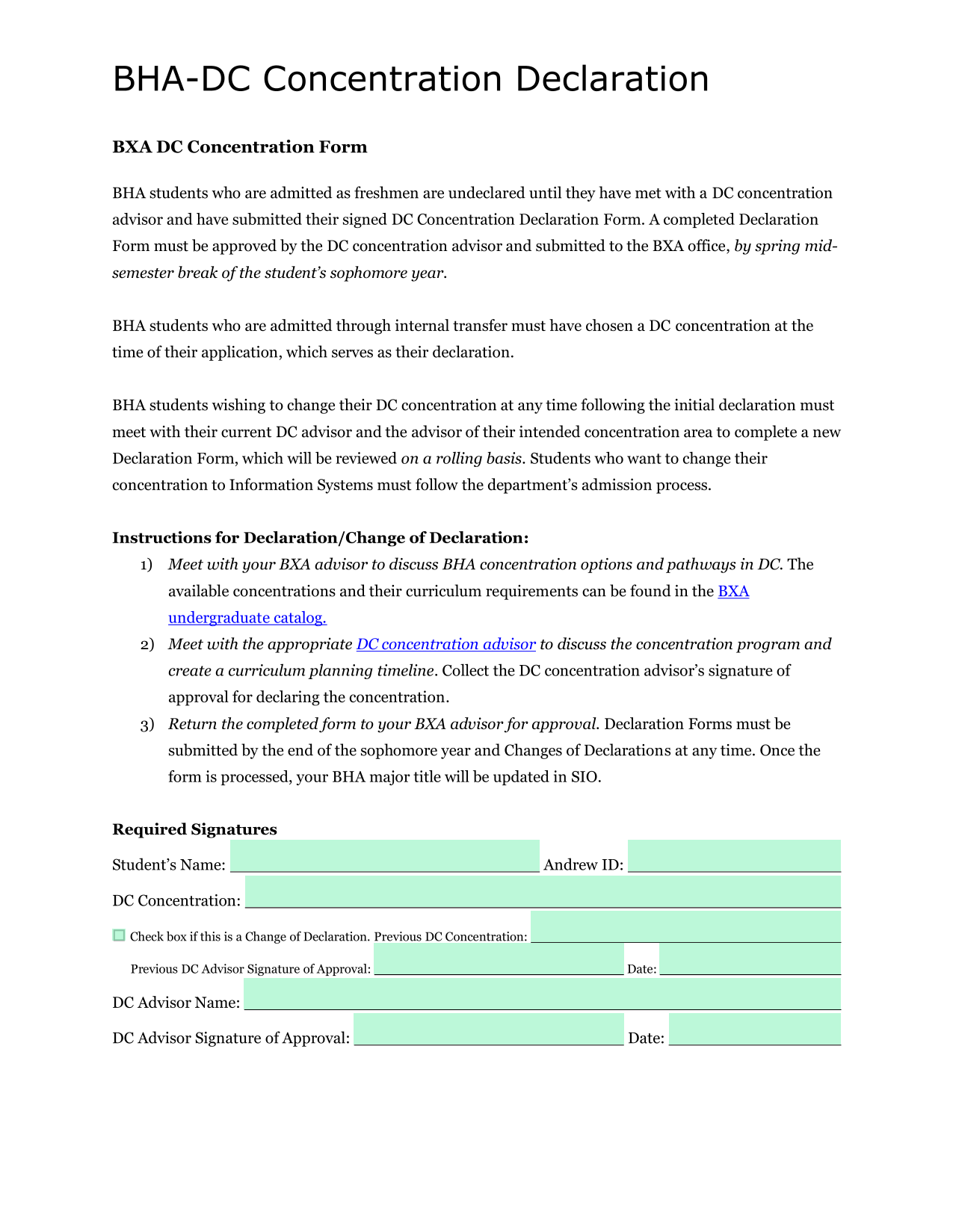 BHA-DC Concentration Declaration

BXA DC Concentration Form

BHA students who are admitted as freshmen are undeclared until they have met with a DC concentration advisor and have submitted their signed DC Concentration Declaration Form. A completed Declaration Form must be approved by the DC concentration advisor and submitted to the BXA office, by spring mid-semester break of the student's sophomore year.

BHA students who are admitted through internal transfer must have chosen a DC concentration at the time of their application, which serves as their declaration.

BHA students wishing to change their DC concentration at any time following the initial declaration must meet with their current DC advisor and the advisor of their intended concentration area to complete a new Declaration Form, which will be reviewed on a rolling basis. Students who want to change their concentration to Information Systems must follow the department's admission process.

Instructions for Declaration/Change of Declaration:
1) Meet with your BXA advisor to discuss BHA concentration options and pathways in DC. The available concentrations and their curriculum requirements can be found in the BXA undergraduate catalog.
2) Meet with the appropriate DC concentration advisor to discuss the concentration program and create a curriculum planning timeline. Collect the DC concentration advisor's signature of approval for declaring the concentration.
3) Return the completed form to your BXA advisor for approval. Declaration Forms must be submitted by the end of the sophomore year and Changes of Declarations at any time. Once the form is processed, your BHA major title will be updated in SIO.

Required Signatures
Student's Name: Andrew ID:
DC Concentration:
Check box if this is a Change of Declaration. Previous DC Concentration:
Previous DC Advisor Signature of Approval: Date:
DC Advisor Name:
DC Advisor Signature of Approval: Date: